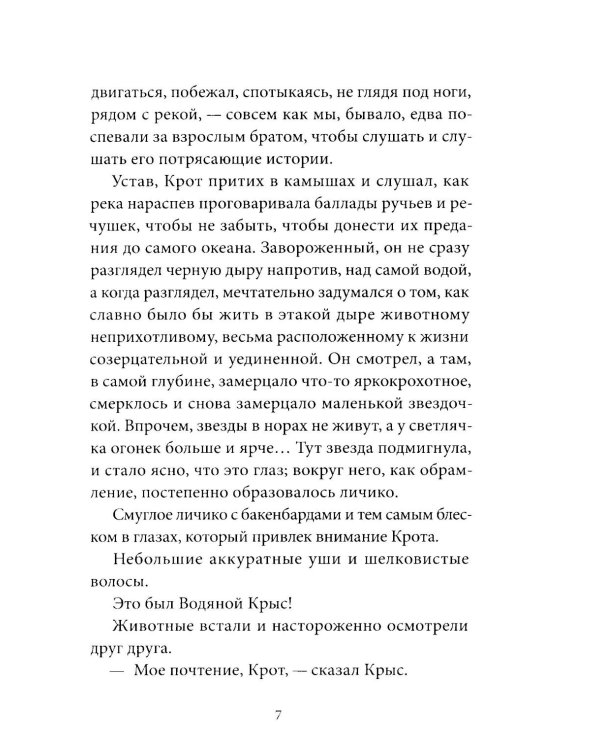 двигаться, побежал, спотыкаясь, не глядя под ноги, рядом с рекой, — совсем как мы, бывало, едва поспевали за взрослым братом, чтобы слушать и слушать его потрясающие истории.

Устав, Крот притих в камышах и слушал, как река нараспев проговаривала баллады ручьев и речушек, чтобы не забыть, чтобы донести их предания до самого океана. Завороженный, он не сразу разглядел черную дыру напротив, над самой водой, а когда разглядел, мечтательно задумался о том, как славно было бы жить в этакой дыре животному неприхотливому, весьма расположенному к жизни созерцательной и уединенной. Он смотрел, а там, в самой глубине, замерцало что-то яркокрохотное, смерклось и снова замерцало маленькой звездочкой. Впрочем, звезды в норах не живут, а у светлячка огонек больше и ярче… Тут звезда подмигнула, и стало ясно, что это глаз; вокруг него, как обрамление, постепенно образовалось личико.

Смуглое личико с бакенбардами и тем самым блеском в глазах, который привлек внимание Крота.

Небольшие аккуратные уши и шелковистые волосы.

Это был Водяной Крыс!

Животные встали и настороженно осмотрели друг друга.

— Мое почтение, Крот, — сказал Крыс.

7